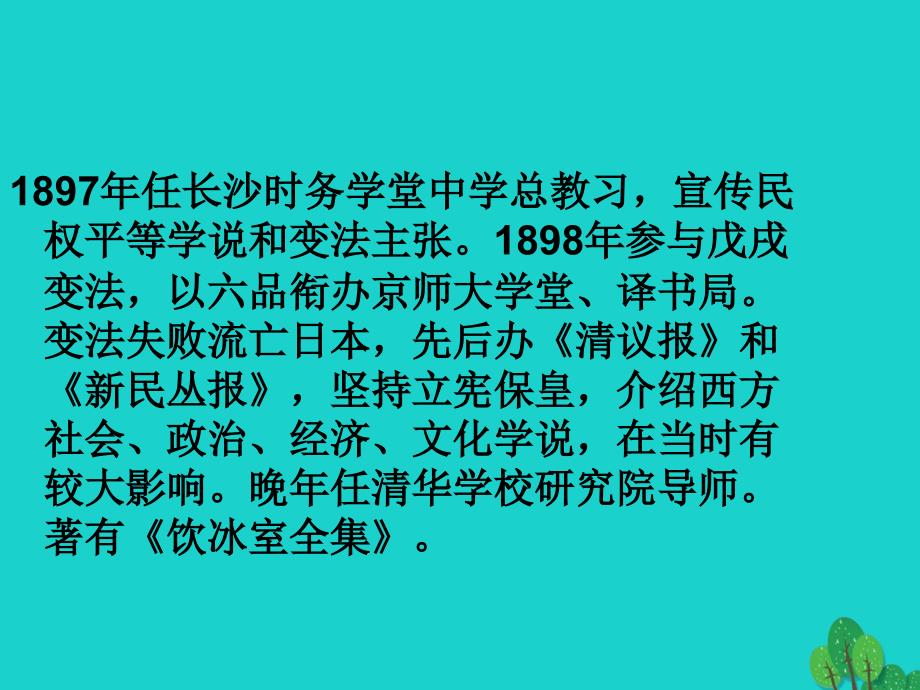 1897年任长沙时务学堂中学总教习，宣传民权平等学说和变法主张。1898年参与戊戌变法，以六品衔办京师大学堂、译书局。变法失败流亡日本，先后办《清议报》和《新民丛报》，坚持立宪保皇，介绍西方社会、政治、经济、文化学说，在当时有较大影响。晚年任清华学校研究院导师。著有《饮冰室全集》。